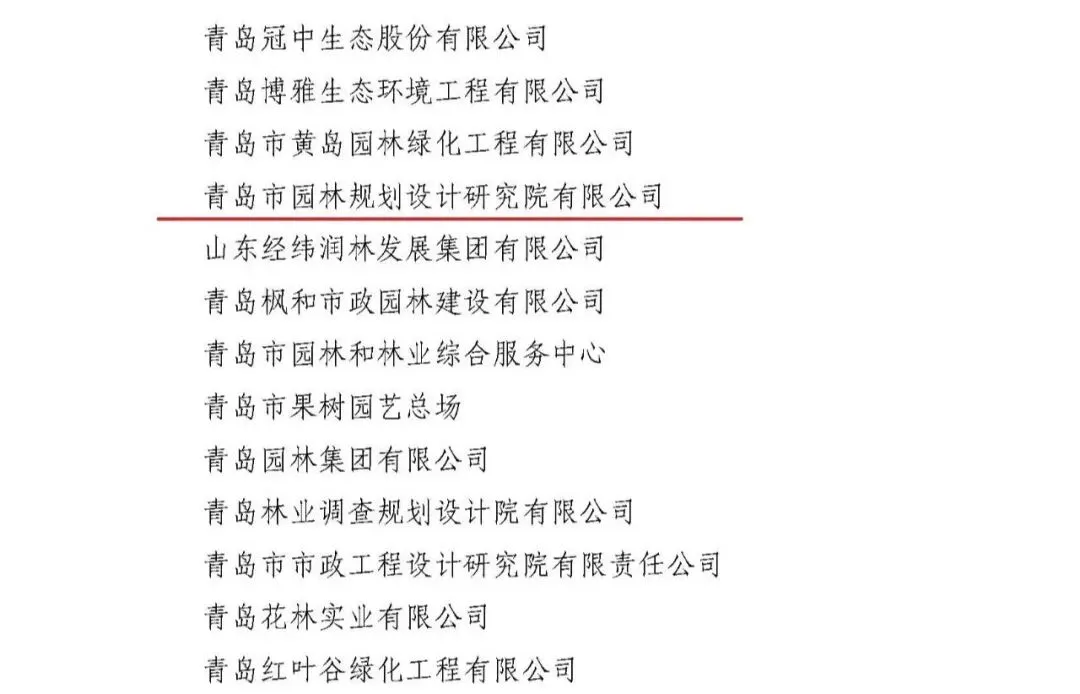 青岛冠中生态股份有限公司
青岛博雅生态环境工程有限公司
青岛市黄岛园林绿化工程有限公司
青岛市园林规划设计研究院有限公司
山东经纬润林发展集团有限公司
青岛枫和市政园林建设有限公司
青岛市园林和林业综合服务中心
青岛市果树园艺总场
青岛园林集团有限公司
青岛林业调查规划设计院有限公司
青岛市市政工程设计研究院有限责任公司
青岛花林实业有限公司
青岛红叶谷绿化工程有限公司